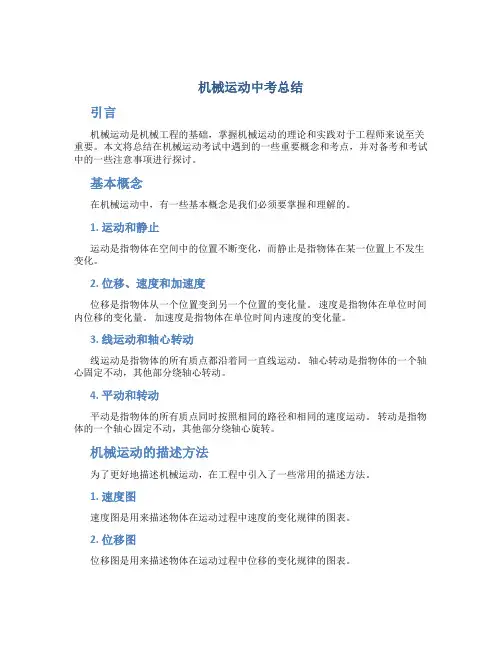 机械运动中考总结

引言

机械运动是机械工程的基础，掌握机械运动的理论和实践对于工程师来说至关重要。本文将总结在机械运动考试中遇到的一些重要概念和考点，并对备考和考试中的一些注意事项进行探讨。

基本概念

在机械运动中，有一些基本概念是我们必须要掌握和理解的。

1. 运动和静止

运动是指物体在空间中的位置不断变化，而静止是指物体在某一位置上不发生变化。

2. 位移、速度和加速度

位移是指物体从一个位置变到另一个位置的变化量。速度是指物体在单位时间内位移的变化量。加速度是指物体在单位时间内速度的变化量。

3. 线运动和轴心转动

线运动是指物体的所有质点都沿着同一直线运动。轴心转动是指物体的一个轴心固定不动，其他部分绕轴心转动。

4. 平动和转动

平动是指物体的所有质点同时按照相同的路径和相同的速度运动。转动是指物体的一个轴心固定不动，其他部分绕轴心旋转。

机械运动的描述方法

为了更好地描述机械运动，在工程中引入了一些常用的描述方法。

1. 速度图

速度图是用来描述物体在运动过程中速度的变化规律的图表。

2. 位移图

位移图是用来描述物体在运动过程中位移的变化规律的图表。